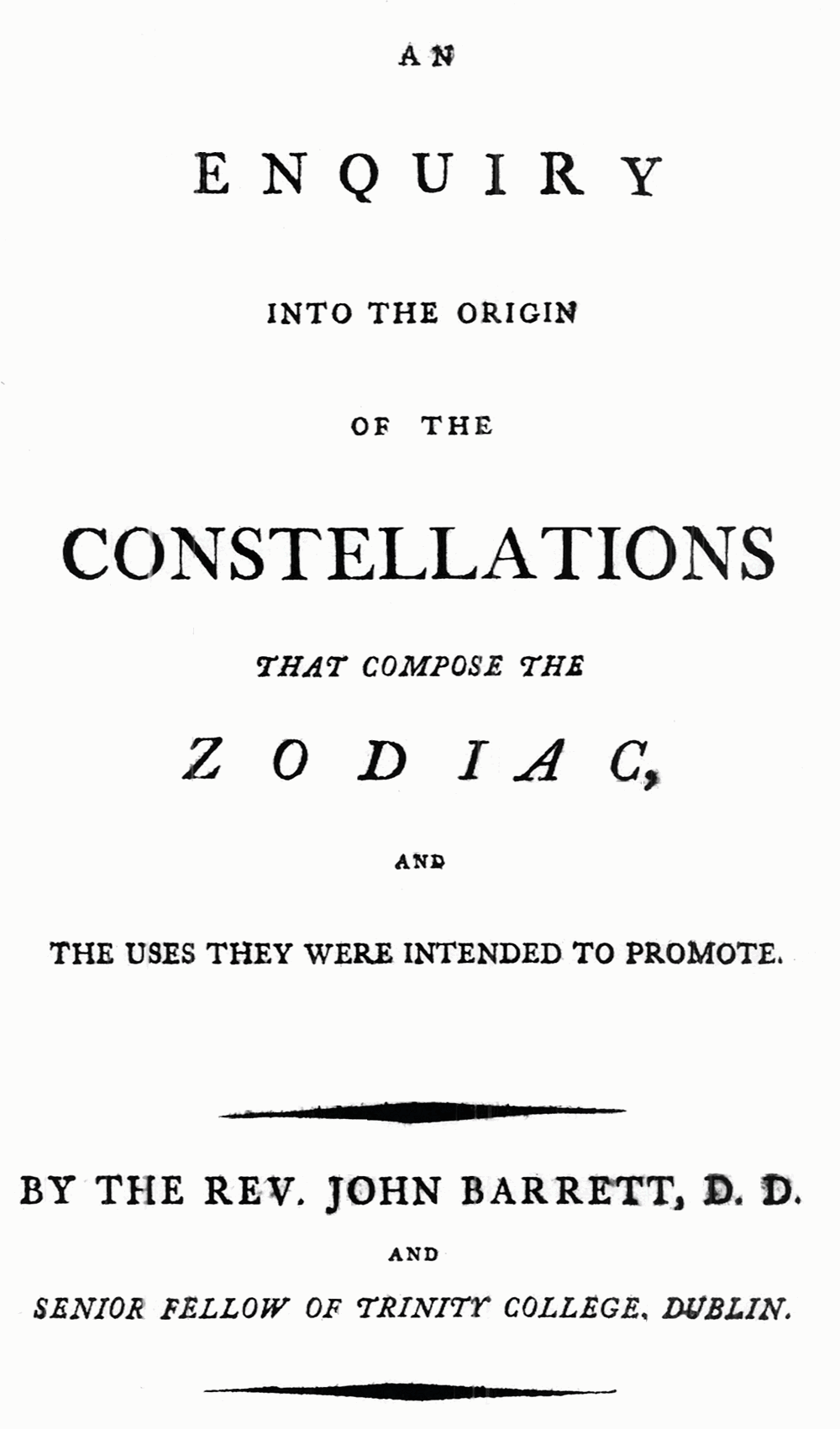 AN

ENQUIRY

INTO THE ORIGIN

OF THE

CONSTELLATIONS

THAT COMPOSE THE

ZODIAC,

AND

THE USES THEY WERE INTENDED TO PROMOTE.

BY THE REV. JOHN BARRETT, D. D.

AND

SENIOR FELLOW OF TRINITY COLLEGE, DUBLIN.